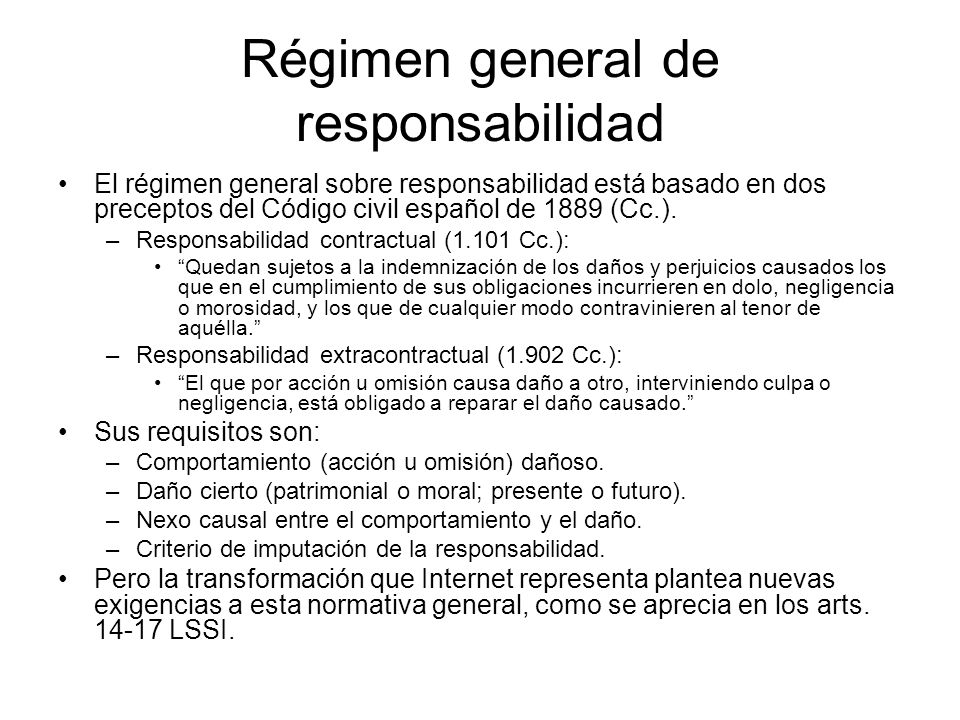 Régimen general de responsabilidad

• El régimen general sobre responsabilidad está basado en dos preceptos del Código civil español de 1889 (Cc.).
  – Responsabilidad contractual (1.101 Cc.):
    • “Quedan sujetos a la indemnización de los daños y perjuicios causados los que en el cumplimiento de sus obligaciones incurrieren en dolo, negligencia o morosidad, y los que de cualquier modo contravinieren al tenor de aquélla.”
  – Responsabilidad extracontractual (1.902 Cc.):
    • “El que por acción u omisión causa daño a otro, interviniendo culpa o negligencia, está obligado a reparar el daño causado.”
• Sus requisitos son:
  – Comportamiento (acción u omisión) dañoso.
  – Daño cierto (patrimonial o moral; presente o futuro).
  – Nexo causal entre el comportamiento y el daño.
  – Criterio de imputación de la responsabilidad.
• Pero la transformación que Internet representa plantea nuevas exigencias a esta normativa general, como se aprecia en los arts. 14-17 LSSI.